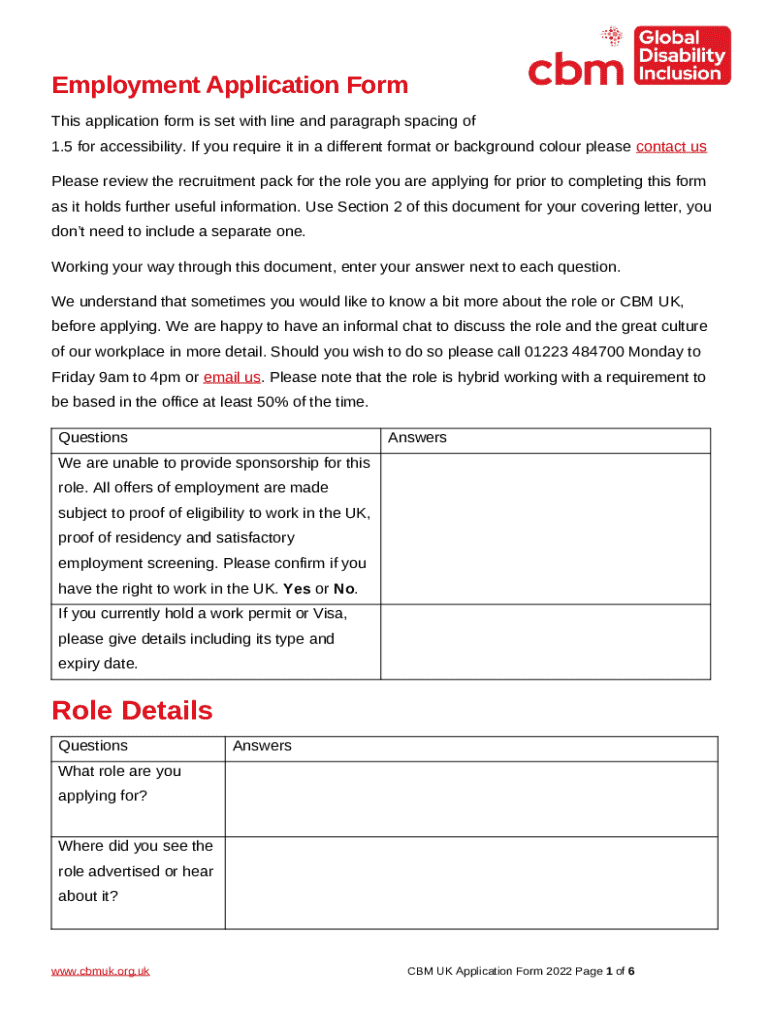 cbm Global Disability Inclusion

Employment Application Form

This application form is set with line and paragraph spacing of 1.5 for accessibility. If you require it in a different format or background colour please contact us

Please review the recruitment pack for the role you are applying for prior to completing this form as it holds further useful information. Use Section 2 of this document for your covering letter, you don't need to include a separate one.

Working your way through this document, enter your answer next to each question.

We understand that sometimes you would like to know a bit more about the role or CBM UK, before applying. We are happy to have an informal chat to discuss the role and the great culture of our workplace in more detail. Should you wish to do so please call 01223 484700 Monday to Friday 9am to 4pm or email us. Please note that the role is hybrid working with a requirement to be based in the office at least 50% of the time.

| Questions | Answers |
|---|---|
| We are unable to provide sponsorship for this role. All offers of employment are made subject to proof of eligibility to work in the UK, proof of residency and satisfactory employment screening. Please confirm if you have the right to work in the UK. Yes or No. | |
| If you currently hold a work permit or Visa, please give details including its type and expiry date. | |

Role Details

| Questions | Answers |
|---|---|
| What role are you applying for? | |
| Where did you see the role advertised or hear about it? | |

www.cbmuk.org.uk

CBM UK Application Form 2022 Page 1 of 6